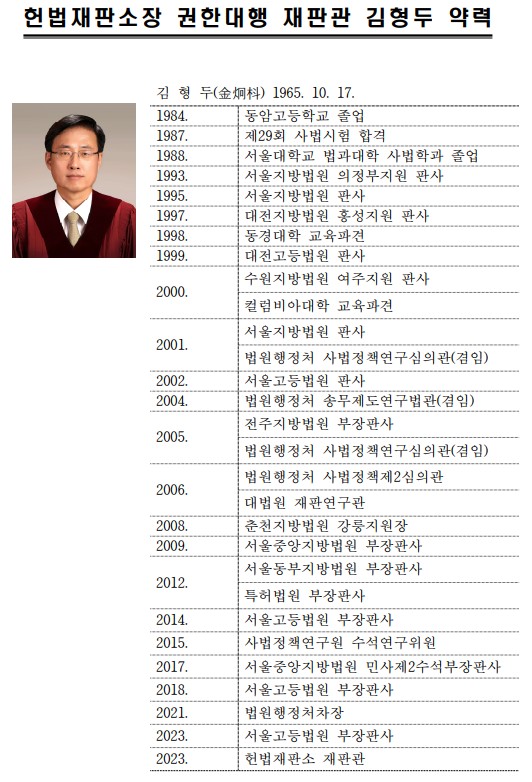 헌법재판소장 권한대행 재판관 김형두 약력

김 형 두(金炯枓) 1965. 10. 17.

| | |
|---|---|
| 1984. | 동암고등학교 졸업 |
| 1987. | 제29회 사법시험 합격 |
| 1988. | 서울대학교 법과대학 사법학과 졸업 |
| 1993. | 서울지방법원 의정부지원 판사 |
| 1995. | 서울지방법원 판사 |
| 1997. | 대전지방법원 홍성지원 판사 |
| 1998. | 동경대학 교육파견 |
| 1999. | 대전고등법원 판사 |
| 2000. | 수원지방법원 여주지원 판사 |
| | 컬럼비아대학 교육파견 |
| 2001. | 서울지방법원 판사 |
| | 법원행정처 사법정책연구심의관(겸임) |
| 2002. | 서울고등법원 판사 |
| 2004. | 법원행정처 송무제도연구법관(겸임) |
| 2005. | 전주지방법원 부장판사 |
| | 법원행정처 사법정책연구심의관(겸임) |
| 2006. | 법원행정처 사법정책제2심의관 |
| | 대법원 재판연구관 |
| 2008. | 춘천지방법원 강릉지원장 |
| 2009. | 서울중앙지방법원 부장판사 |
| 2012. | 서울동부지방법원 부장판사 |
| | 특허법원 부장판사 |
| 2014. | 서울고등법원 부장판사 |
| 2015. | 사법정책연구원 수석연구위원 |
| 2017. | 서울중앙지방법원 민사제2수석부장판사 |
| 2018. | 서울고등법원 부장판사 |
| 2021. | 법원행정처차장 |
| 2023. | 서울고등법원 부장판사 |
| 2023. | 헌법재판소 재판관 |